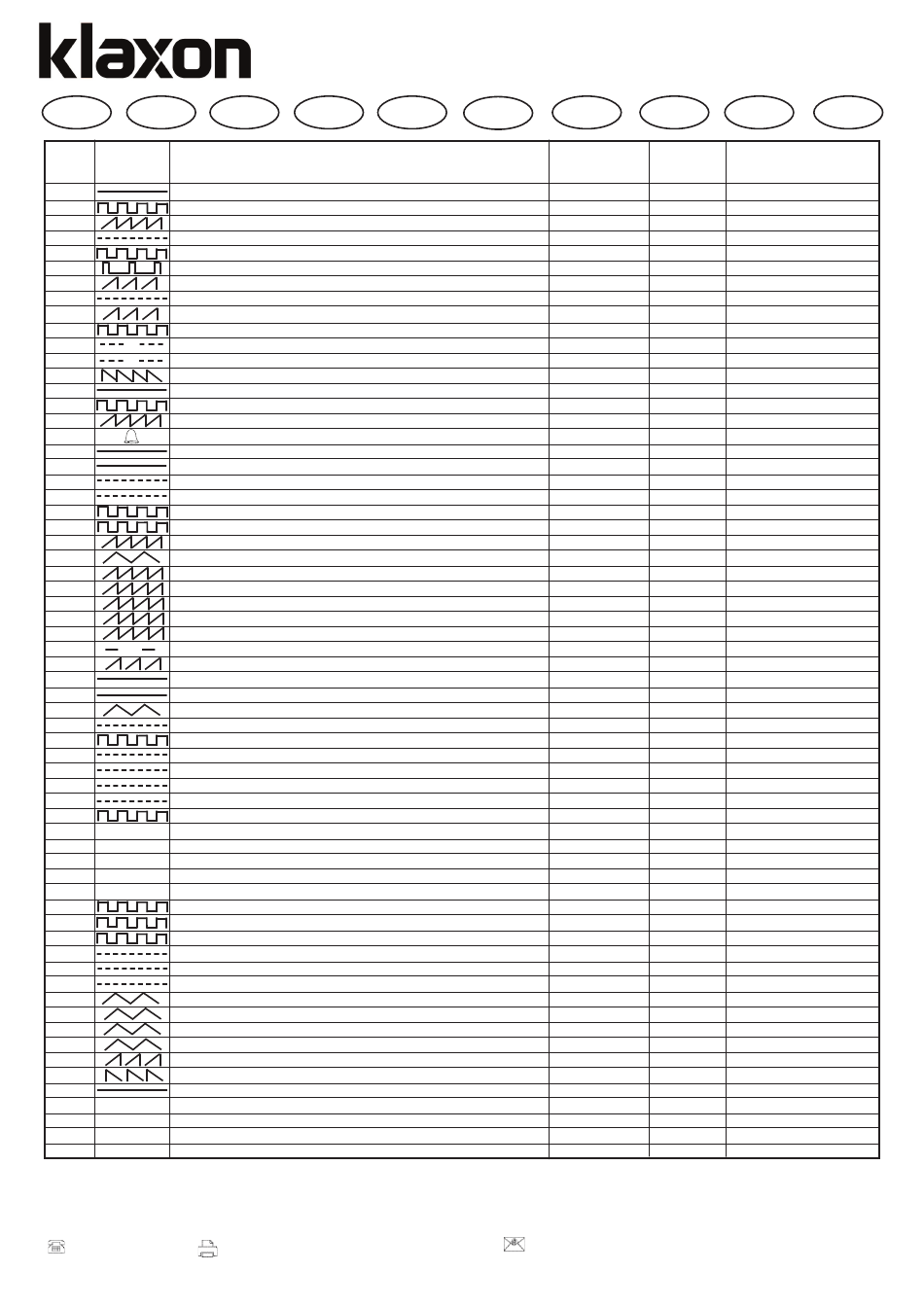 klaxon